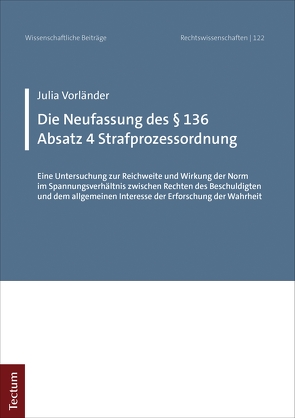 Wissenschaftliche Beiträge

Rechtswissenschaften | 122

Julia Vorländer

Die Neufassung des § 136 Absatz 4 Strafprozessordnung

Eine Untersuchung zur Reichweite und Wirkung der Norm im Spannungsverhältnis zwischen Rechten des Beschuldigten und dem allgemeinen Interesse der Erforschung der Wahrheit

Tectum